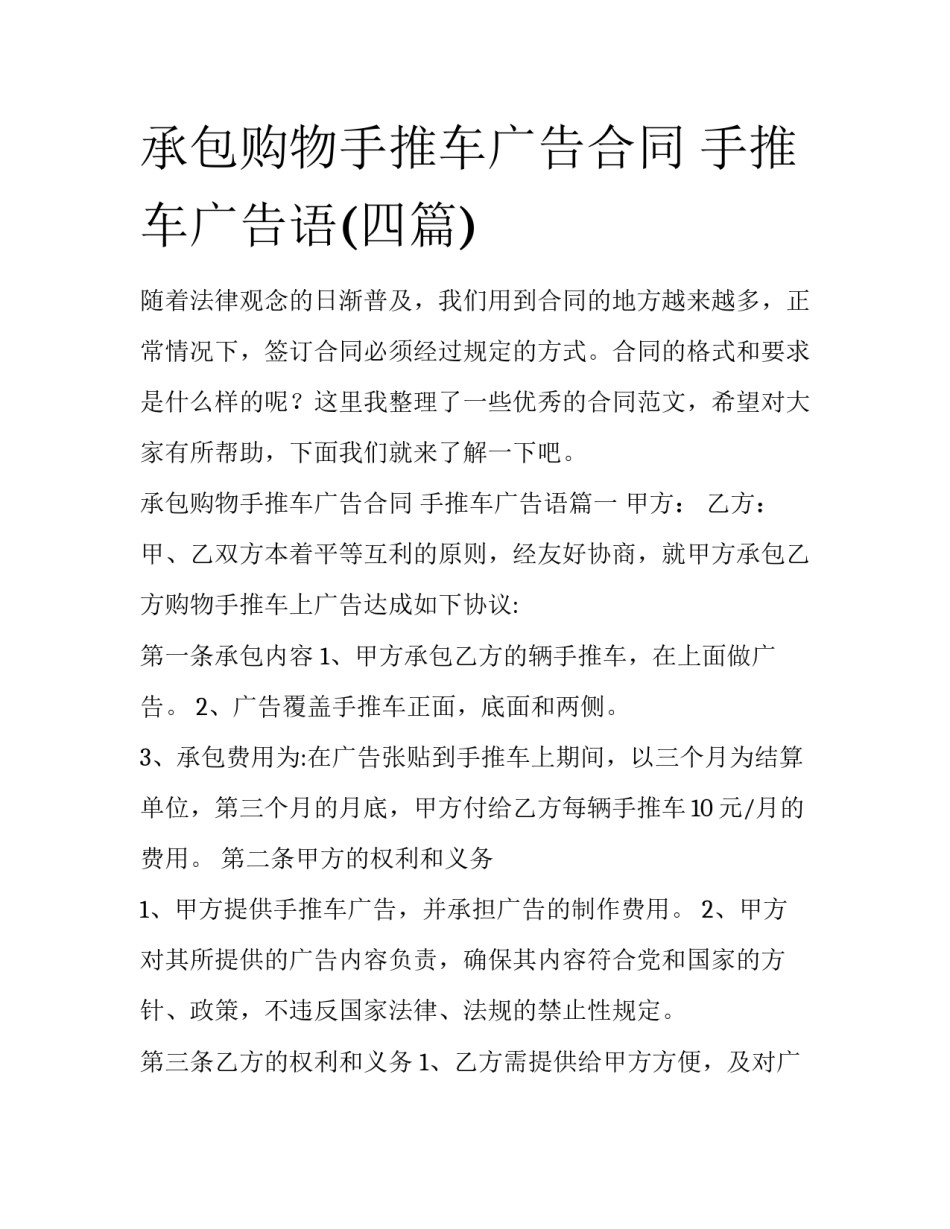 承包购物手推车广告合同 手推车广告语(四篇)

随着法律观念的日渐普及，我们用到合同的地方越来越多，正常情况下，签订合同必须经过规定的方式。合同的格式和要求是什么样的呢？这里我整理了一些优秀的合同范文，希望对大家有所帮助，下面我们就来了解一下吧。

承包购物手推车广告合同 手推车广告语篇一 甲方： 乙方：

甲、乙双方本着平等互利的原则，经友好协商，就甲方承包乙方购物手推车上广告达成如下协议:

第一条承包内容 1、甲方承包乙方的辆手推车，在上面做广告。 2、广告覆盖手推车正面，底面和两侧。

3、承包费用为:在广告张贴到手推车上期间，以三个月为结算单位，第三个月的月底，甲方付给乙方每辆手推车 10 元/月的费用。 第二条甲方的权利和义务

1、甲方提供手推车广告，并承担广告的制作费用。 2、甲方对其所提供的广告内容负责，确保其内容符合党和国家的方针、政策，不违反国家法律、法规的禁止性规定。

第三条乙方的权利和义务 1、乙方需提供给甲方方便，及对广